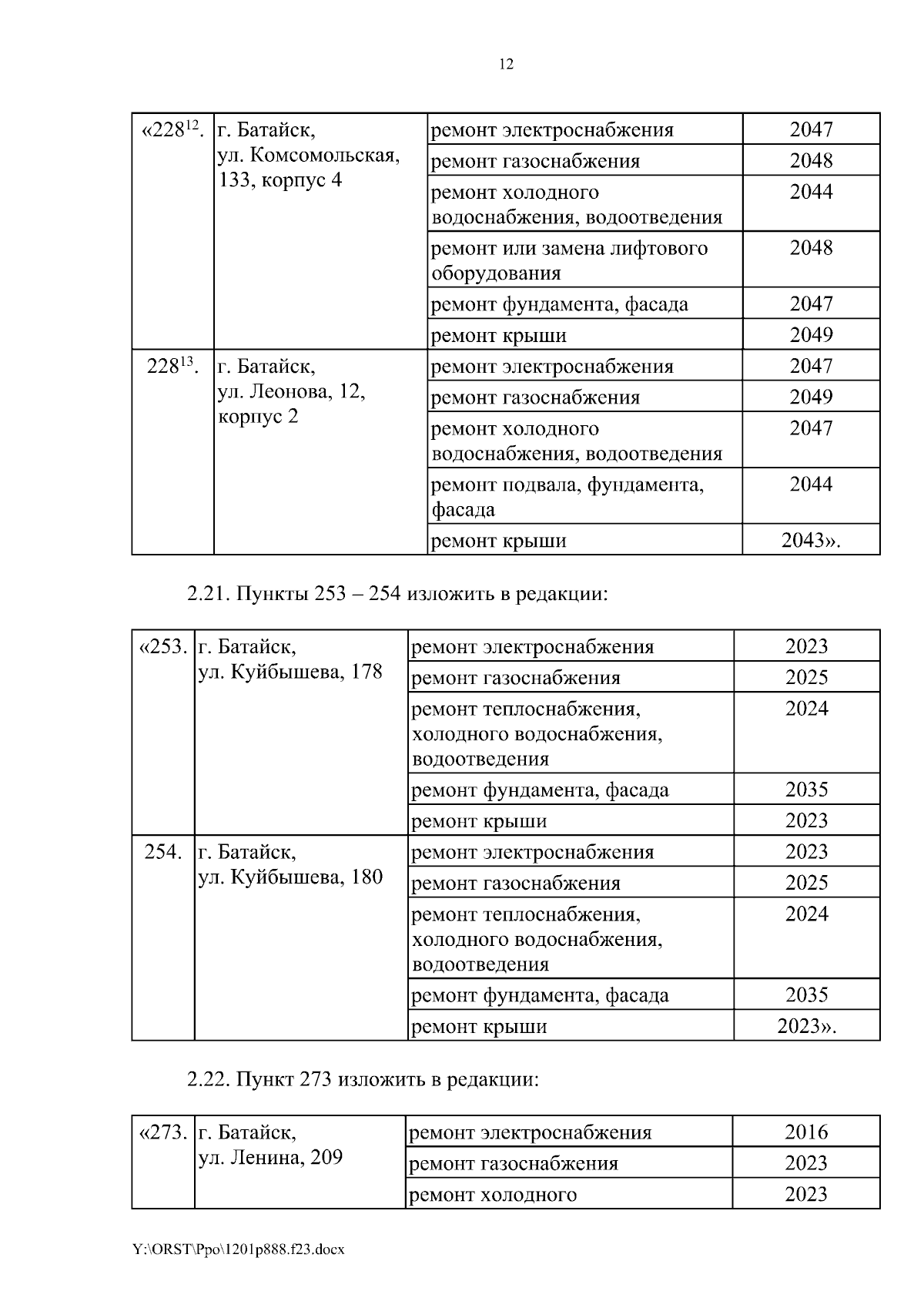 12

| «228$^{12}$. | г. Батайск, ул. Комсомольская, 133, корпус 4 | ремонт электроснабжения | 2047 |
|---|---|---|---|
| | | ремонт газоснабжения | 2048 |
| | | ремонт холодного водоснабжения, водоотведения | 2044 |
| | | ремонт или замена лифтового оборудования | 2048 |
| | | ремонт фундамента, фасада | 2047 |
| | | ремонт крыши | 2049 |
| 228$^{13}$. | г. Батайск, ул. Леонова, 12, корпус 2 | ремонт электроснабжения | 2047 |
| | | ремонт газоснабжения | 2049 |
| | | ремонт холодного водоснабжения, водоотведения | 2047 |
| | | ремонт подвала, фундамента, фасада | 2044 |
| | | ремонт крыши | 2043». |

2.21. Пункты 253 – 254 изложить в редакции:

| «253. | г. Батайск, ул. Куйбышева, 178 | ремонт электроснабжения | 2023 |
|---|---|---|---|
| | | ремонт газоснабжения | 2025 |
| | | ремонт теплоснабжения, холодного водоснабжения, водоотведения | 2024 |
| | | ремонт фундамента, фасада | 2035 |
| | | ремонт крыши | 2023 |
| 254. | г. Батайск, ул. Куйбышева, 180 | ремонт электроснабжения | 2023 |
| | | ремонт газоснабжения | 2025 |
| | | ремонт теплоснабжения, холодного водоснабжения, водоотведения | 2024 |
| | | ремонт фундамента, фасада | 2035 |
| | | ремонт крыши | 2023». |

2.22. Пункт 273 изложить в редакции:

| «273. | г. Батайск, ул. Ленина, 209 | ремонт электроснабжения | 2016 |
|---|---|---|---|
| | | ремонт газоснабжения | 2023 |
| | | ремонт холодного | 2023 |

Y:\ORST\Ppo\1201p888.f23.docx